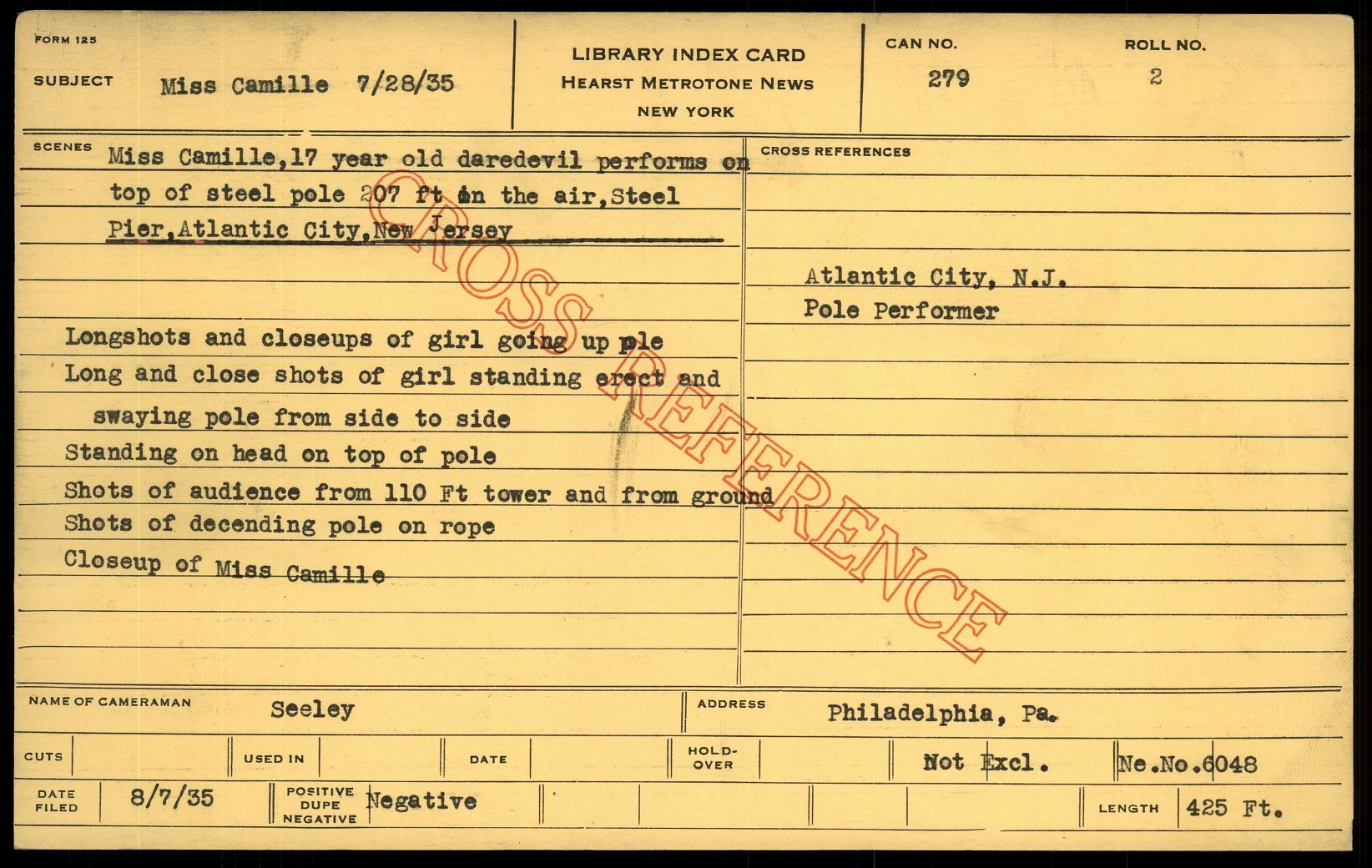 FORM 125

SUBJECT Miss Camille 7/28/35

LIBRARY INDEX CARD
HEARST METROTONE NEWS
NEW YORK

CAN NO. 279

ROLL NO. 2

SCENES Miss Camille,17 year old daredevil performs on top of steel pole 207 ft in the air,Steel Pier,Atlantic City,New Jersey

Longshots and closeups of girl going up ple
Long and close shots of girl standing erect and swaying pole from side to side
Standing on head on top of pole
Shots of audience from 110 Ft tower and from ground
Shots of decending pole on rope
Closeup of Miss Camille

CROSS REFERENCES

Atlantic City, N.J.
Pole Performer

NAME OF CAMERAMAN Seeley

ADDRESS Philadelphia, Pa.

CUTS

USED IN

DATE

HOLD-OVER

Not Excl.

Ne.No.6048

DATE FILED 8/7/35

POSITIVE DUPE NEGATIVE Negative

LENGTH 425 Ft.

CROSS REFERENCE